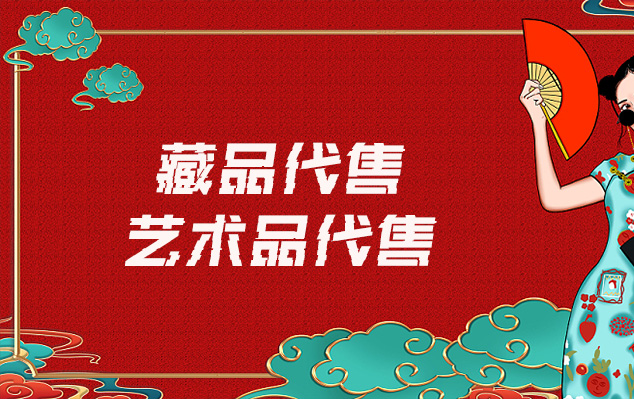 藏品代售
艺术品代售